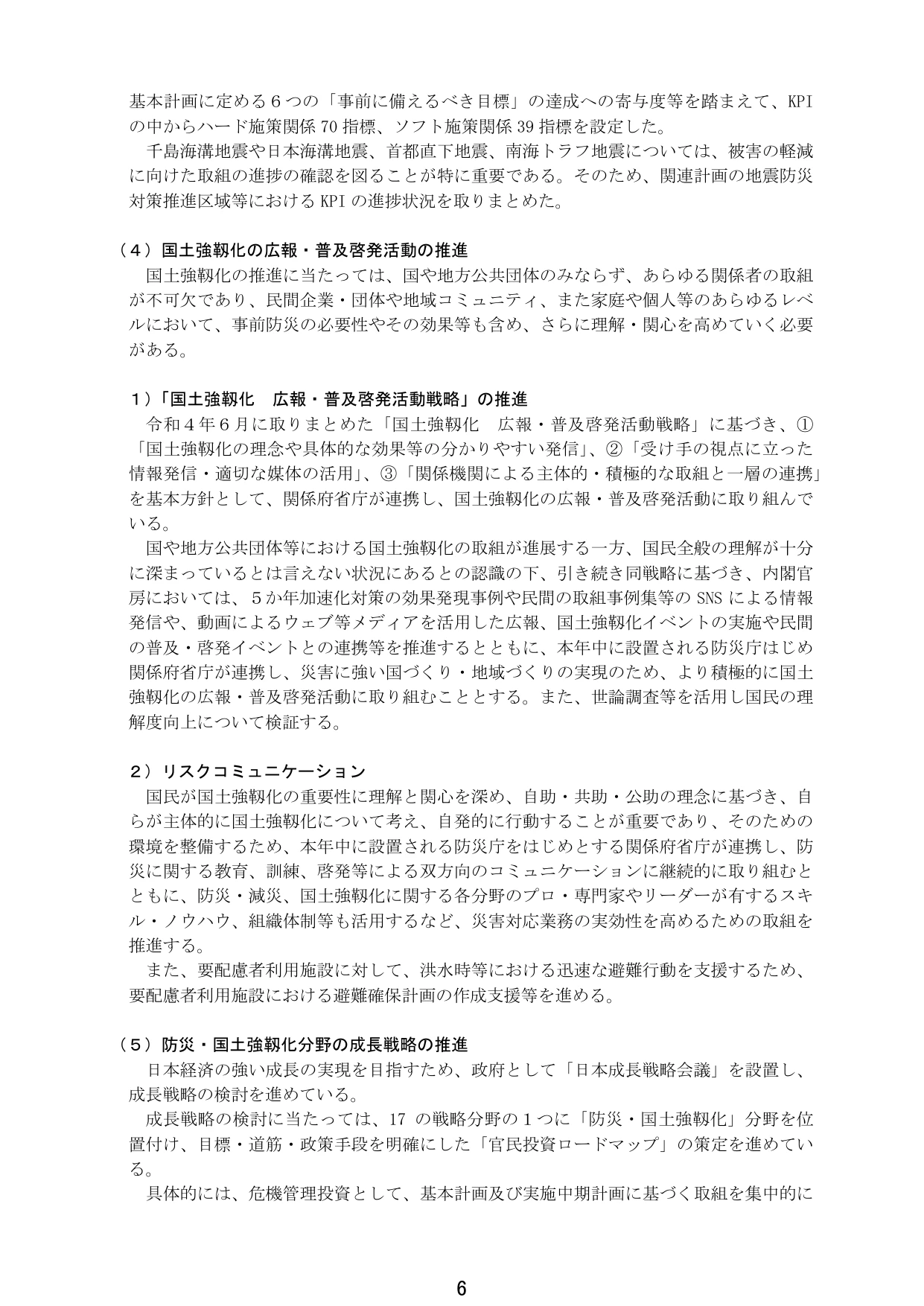 基本計画に定める6つの「事前に備えるべき目標」の達成への寄与度等を踏まえて、KPIの中からハード施策関係70指標、ソフト施策関係39指標を設定した。

千島海溝地震や日本海溝地震、首都直下地震、南海トラフ地震については、被害の軽減に向けた取組の進捗の確認を図ることが特に重要である。そのため、関連計画の地震防災対策推進区域等におけるKPIの進捗状況を取りまとめた。

（4）国土強靱化の広報・普及啓発活動の推進

国土強靱化の推進に当たっては、国や地方公共団体のみならず、あらゆる関係者の取組が不可欠であり、民間企業・団体や地域コミュニティ、また家庭や個人等のあらゆるレベルにおいて、事前防災の必要性やその効果等も含め、さらに理解・関心を高めていく必要がある。

1）「国土強靱化　広報・普及啓発活動戦略」の推進

令和4年6月に取りまとめた「国土強靱化　広報・普及啓発活動戦略」に基づき、①「国土強靱化の理念や具体的な効果等の分かりやすい発信」、②「受け手の視点に立った情報発信・適切な媒体の活用」、③「関係機関による主体的・積極的な取組と一層の連携」を基本方針として、関係府省庁が連携し、国土強靱化の広報・普及啓発活動に取り組んでいる。

国や地方公共団体等における国土強靱化の取組が進展する一方、国民全般の理解が十分に深まっているとは言えない状況にあるとの認識の下、引き続き同戦略に基づき、内閣官房においては、5か年加速化対策の効果発現事例や民間の取組事例集等のSNSによる情報発信や、動画によるウェブ等メディアを活用した広報、国土強靱化イベントの実施や民間の普及・啓発イベントとの連携等を推進するとともに、本年中に設置される防災庁はじめ関係府省庁が連携し、災害に強い国づくり・地域づくりの実現のため、より積極的に国土強靱化の広報・普及啓発活動に取り組むこととする。また、世論調査等を活用し国民の理解度向上について検証する。

2）リスクコミュニケーション

国民が国土強靱化の重要性に理解と関心を深め、自助・共助・公助の理念に基づき、自らが主体的に国土強靱化について考え、自発的に行動することが重要であり、そのための環境を整備するため、本年中に設置される防災庁をはじめとする関係府省庁が連携し、防災に関する教育、訓練、啓発等による双方向のコミュニケーションに継続的に取り組むとともに、防災・減災、国土強靱化に関する各分野のプロ・専門家やリーダーが有するスキル・ノウハウ、組織体制等も活用するなど、災害対応業務の実効性を高めるための取組を推進する。

また、要配慮者利用施設に対して、洪水時等における迅速な避難行動を支援するため、要配慮者利用施設における避難確保計画の作成支援等を進める。

（5）防災・国土強靱化分野の成長戦略の推進

日本経済の強い成長の実現を目指すため、政府として「日本成長戦略会議」を設置し、成長戦略の検討を進めている。

成長戦略の検討に当たっては、17の戦略分野の1つに「防災・国土強靱化」分野を位置付け、目標・道筋・政策手段を明確にした「官民投資ロードマップ」の策定を進めている。

具体的には、危機管理投資として、基本計画及び実施中期計画に基づく取組を集中的に

6